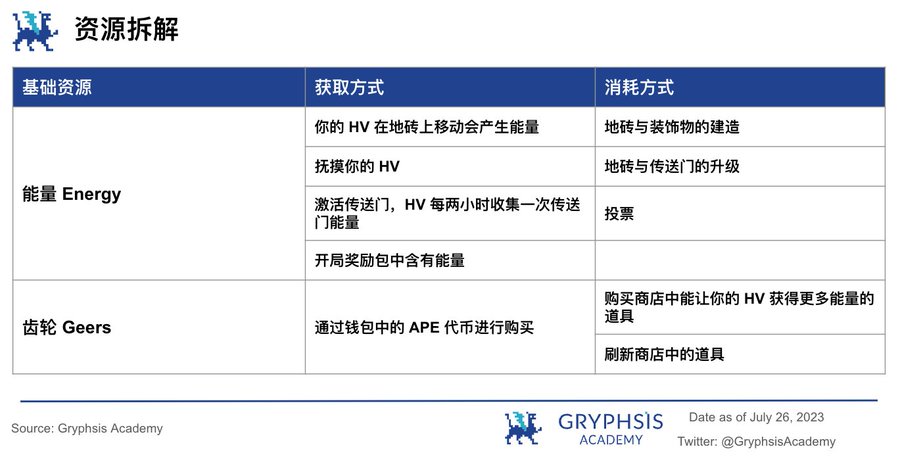 资源拆解

| 基础资源 | 获取方式 | 消耗方式 |
|---|---|---|
| 能量 Energy | 你的 HV 在地砖上移动会产生能量 | 地砖与装饰物的建造 |
| | 抚摸你的 HV | 地砖与传送门的升级 |
| | 激活传送门，HV 每两小时收集一次传送门能量 | 投票 |
| | 开局奖励包中含有能量 | |
| 齿轮 Geers | 通过钱包中的 APE 代币进行购买 | 购买商店中能让你的 HV 获得更多能量的道具 |
| | | 刷新商店中的道具 |

Source: Gryphsis Academy

GRYPHSIS ACADEMY

Date as of July 26, 2023

Twitter: @GryphsisAcademy